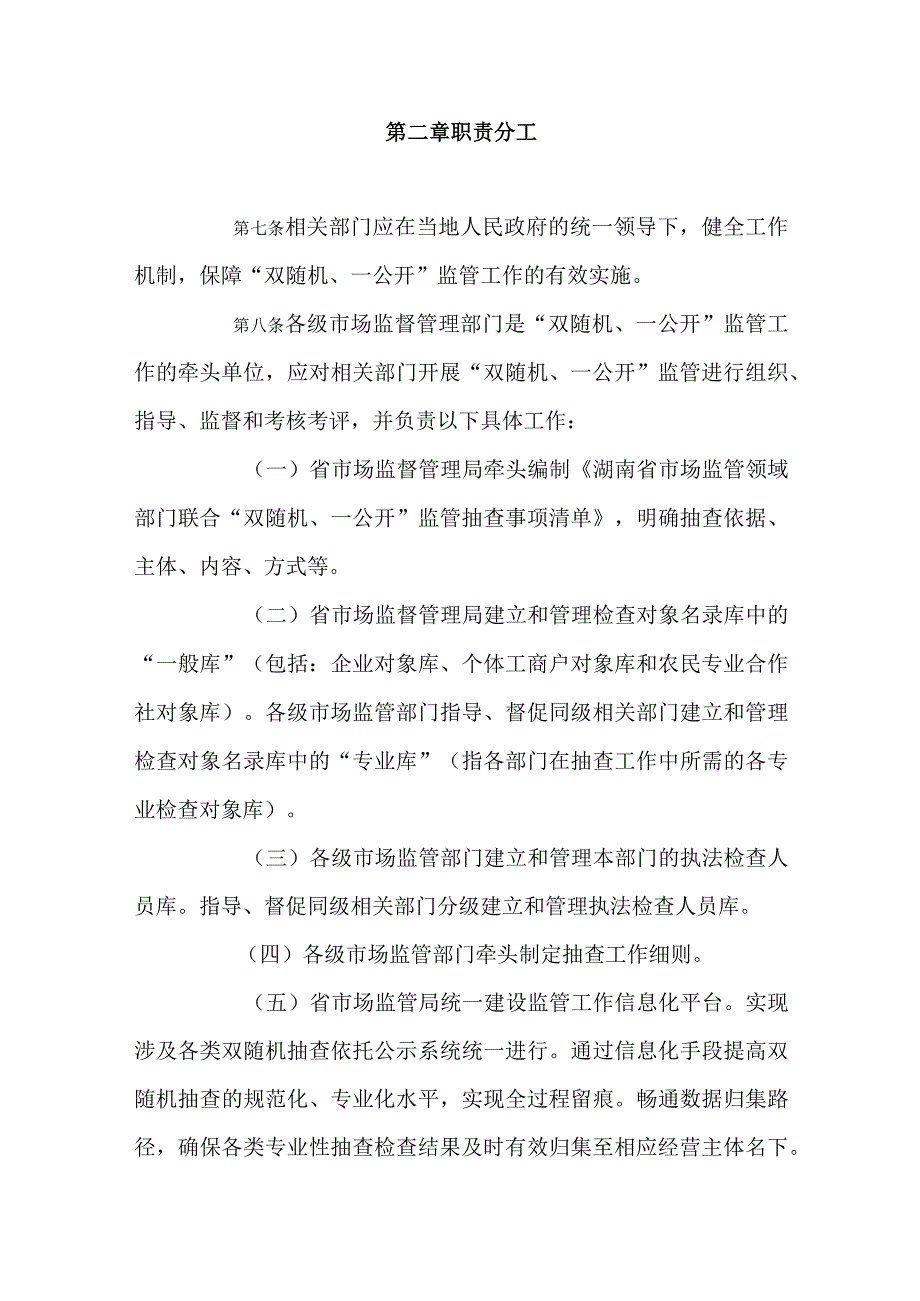 第二章职责分工

第七条相关部门应在当地人民政府的统一领导下，健全工作机制，保障“双随机、一公开”监管工作的有效实施。

第八条各级市场监督管理部门是“双随机、一公开”监管工作的牵头单位，应对相关部门开展“双随机、一公开”监管进行组织、指导、监督和考核考评，并负责以下具体工作：

（一）省市场监督管理局牵头编制《湖南省市场监管领域部门联合“双随机、一公开”监管抽查事项清单》，明确抽查依据、主体、内容、方式等。

（二）省市场监督管理局建立和管理检查对象名录库中的“一般库”（包括：企业对象库、个体工商户对象库和农民专业合作社对象库）。各级市场监管部门指导、督促同级相关部门建立和管理检查对象名录库中的“专业库”（指各部门在抽查工作中所需的各专业检查对象库）。

（三）各级市场监管部门建立和管理本部门的执法检查人员库。指导、督促同级相关部门分级建立和管理执法检查人员库。

（四）各级市场监管部门牵头制定抽查工作细则。

（五）省市场监管局统一建设监管工作信息化平台。实现涉及各类双随机抽查依托公示系统统一进行。通过信息化手段提高双随机抽查的规范化、专业化水平，实现全过程留痕。畅通数据归集路径，确保各类专业性抽查检查结果及时有效归集至相应经营主体名下。